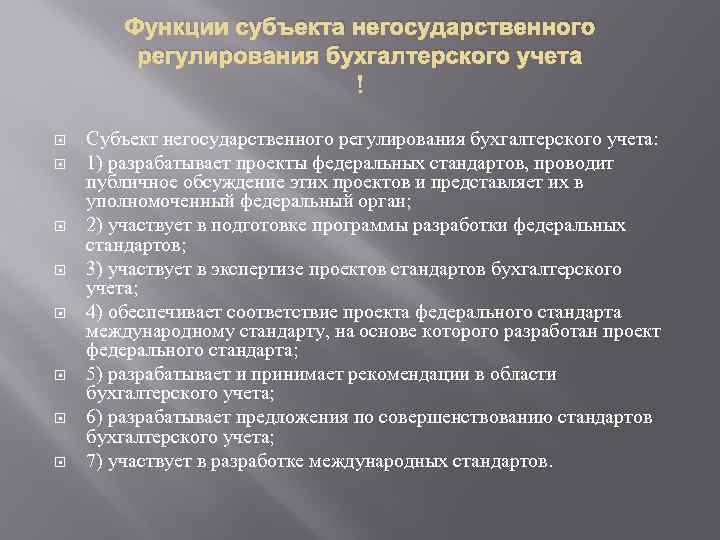 Функции субъекта негосударственного регулирования бухгалтерского учета
!

Субъект негосударственного регулирования бухгалтерского учета:

1) разрабатывает проекты федеральных стандартов, проводит публичное обсуждение этих проектов и представляет их в уполномоченный федеральный орган;

2) участвует в подготовке программы разработки федеральных стандартов;

3) участвует в экспертизе проектов стандартов бухгалтерского учета;

4) обеспечивает соответствие проекта федерального стандарта международному стандарту, на основе которого разработан проект федерального стандарта;

5) разрабатывает и принимает рекомендации в области бухгалтерского учета;

6) разрабатывает предложения по совершенствованию стандартов бухгалтерского учета;

7) участвует в разработке международных стандартов.